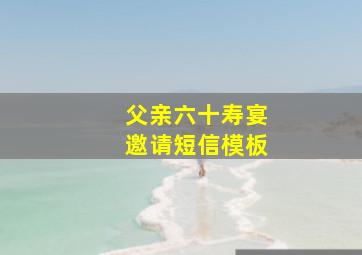 父亲六十寿宴
邀请短信模板